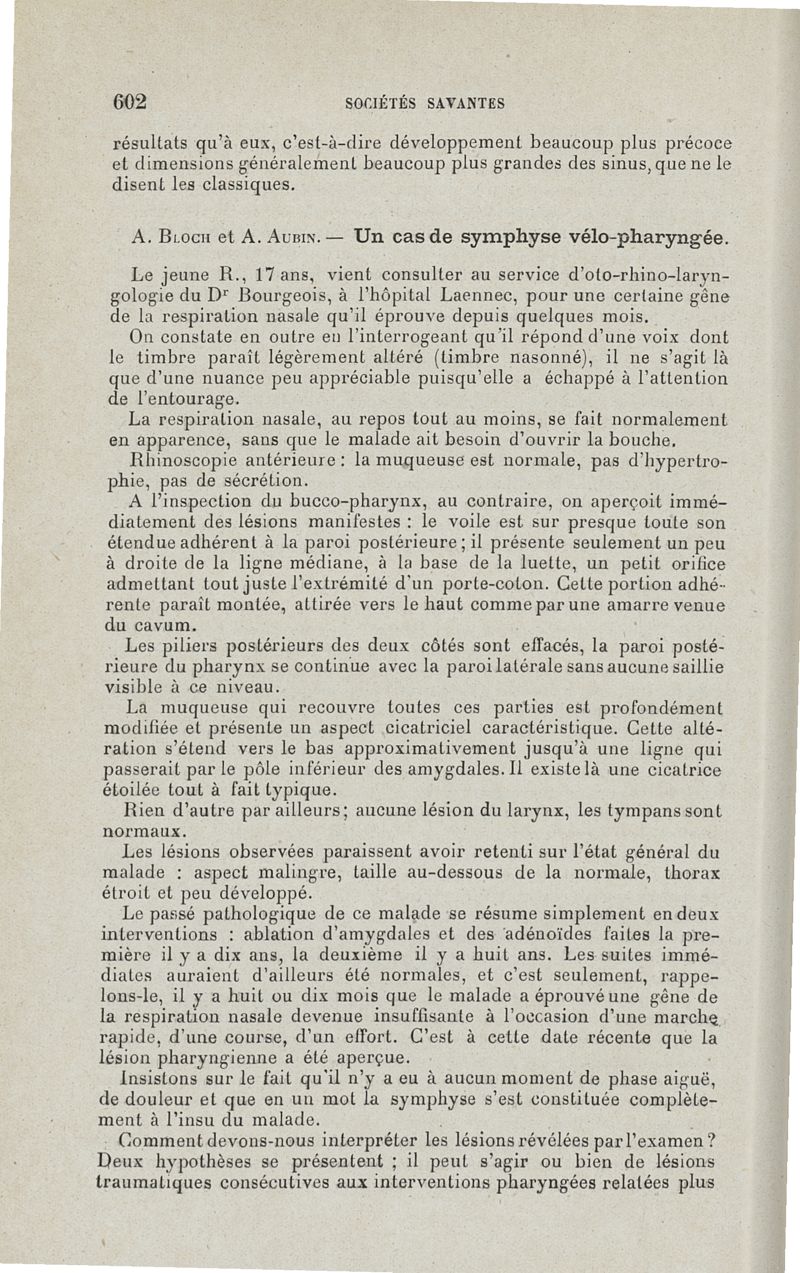 602 SOCIÉTÉS SAVANTES

résultats qu'à eux, c'est-à-dire développement beaucoup plus précoce et dimensions généralement beaucoup plus grandes des sinus, que ne le disent les classiques.

A. Bloch et A. Aubin. — Un cas de symphyse vélo-pharyngée.

Le jeune R., 17 ans, vient consulter au service d'oto-rhino-laryngologie du Dr Bourgeois, à l'hôpital Laennec, pour une certaine gêne de la respiration nasale qu'il éprouve depuis quelques mois.

On constate en outre en l'interrogeant qu'il répond d'une voix dont le timbre paraît légèrement altéré (timbre nasonné), il ne s'agit là que d'une nuance peu appréciable puisqu'elle a échappé à l'attention de l'entourage.

La respiration nasale, au repos tout au moins, se fait normalement en apparence, sans que le malade ait besoin d'ouvrir la bouche.

Rhinoscopie antérieure : la muqueuse est normale, pas d'hypertrophie, pas de sécrétion.

A l'inspection du bucco-pharynx, au contraire, on aperçoit immédiatement des lésions manifestes : le voile est sur presque toute son étendue adhérent à la paroi postérieure ; il présente seulement un peu à droite de la ligne médiane, à la base de la luette, un petit orifice admettant tout juste l'extrémité d'un porte-coton. Cette portion adhérente paraît montée, attirée vers le haut comme par une amarre venue du cavum.

Les piliers postérieurs des deux côtés sont effacés, la paroi postérieure du pharynx se continue avec la paroi latérale sans aucune saillie visible à ce niveau.

La muqueuse qui recouvre toutes ces parties est profondément modifiée et présente un aspect cicatriciel caractéristique. Cette altération s'étend vers le bas approximativement jusqu'à une ligne qui passerait par le pôle inférieur des amygdales. Il existe là une cicatrice étoilée tout à fait typique.

Rien d'autre par ailleurs ; aucune lésion du larynx, les tympans sont normaux.

Les lésions observées paraissent avoir retenti sur l'état général du malade : aspect malingre, taille au-dessous de la normale, thorax étroit et peu développé.

Le passé pathologique de ce malade se résume simplement en deux interventions : ablation d'amygdales et des adénoïdes faites la première il y a dix ans, la deuxième il y a huit ans. Les suites immédiates auraient d'ailleurs été normales, et c'est seulement, rappelons-le, il y a huit ou dix mois que le malade a éprouvé une gêne de la respiration nasale devenue insuffisante à l'occasion d'une marche rapide, d'une course, d'un effort. C'est à cette date récente que la lésion pharyngienne a été aperçue.

Insistons sur le fait qu'il n'y a eu à aucun moment de phase aiguë, de douleur et que en un mot la symphyse s'est constituée complètement à l'insu du malade.

Comment devons-nous interpréter les lésions révélées par l'examen ? Deux hypothèses se présentent ; il peut s'agir ou bien de lésions traumatiques consécutives aux interventions pharyngées relatées plus